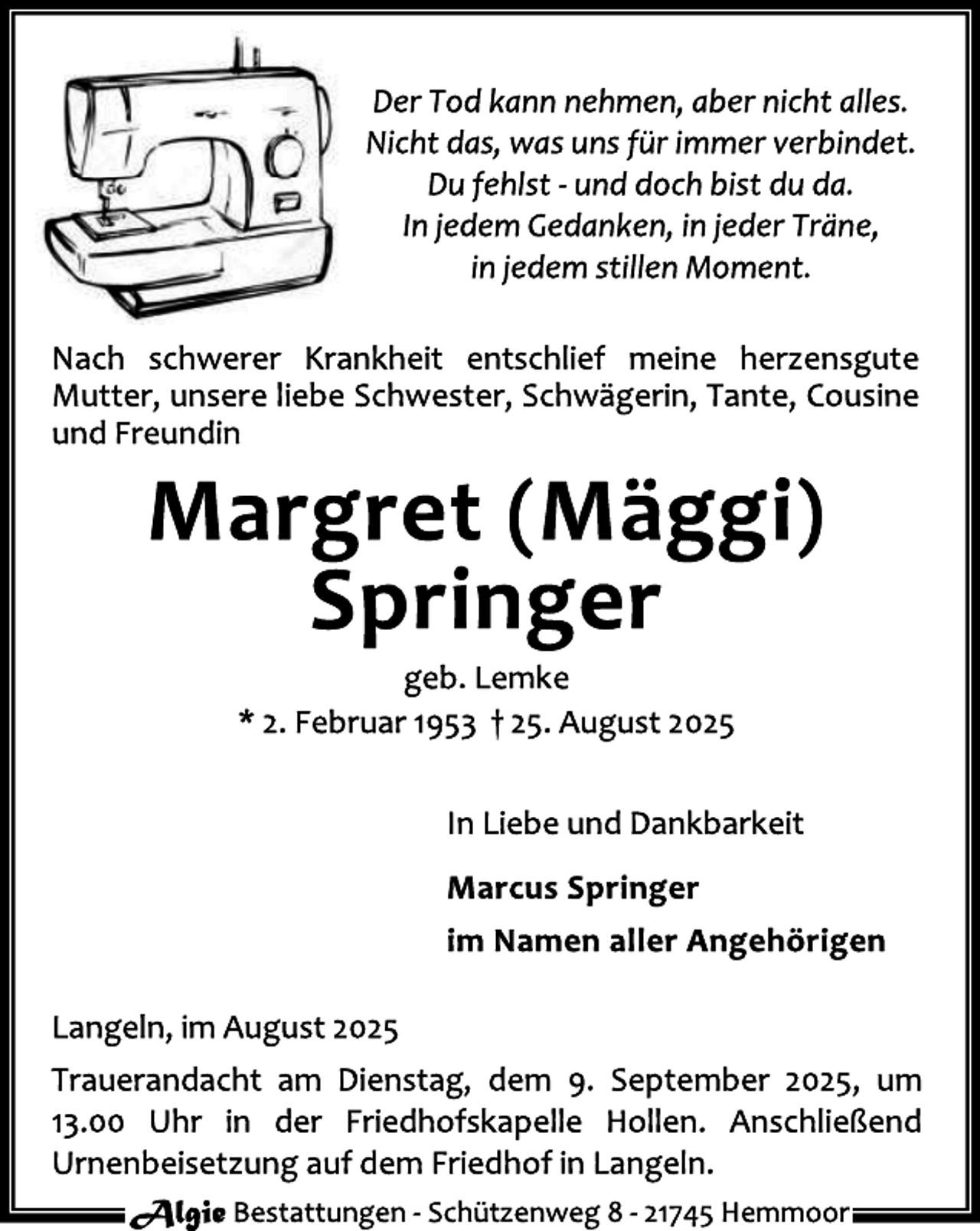 Der Tod kann nehmen, aber nicht alles.
Nicht das, was uns für immer verbindet.
Du fehlst - und doch bist du da.
In jedem Gedanken, in jeder Träne,
in jedem stillen Moment.

Nach schwerer Krankheit entschlief meine herzensgute Mutter, unsere liebe Schwester, Schwägerin, Tante, Cousine und Freundin

Margret (Mäggi)
Springer

geb. Lemke
* 2. Februar 1953 † 25. August 2025

In Liebe und Dankbarkeit

Marcus Springer
im Namen aller Angehörigen

Langeln, im August 2025

Trauerandacht am Dienstag, dem 9. September 2025, um 13.00 Uhr in der Friedhofskapelle Hollen. Anschließend Urnenbeisetzung auf dem Friedhof in Langeln.

Algie Bestattungen - Schützenweg 8 - 21745 Hemmoor